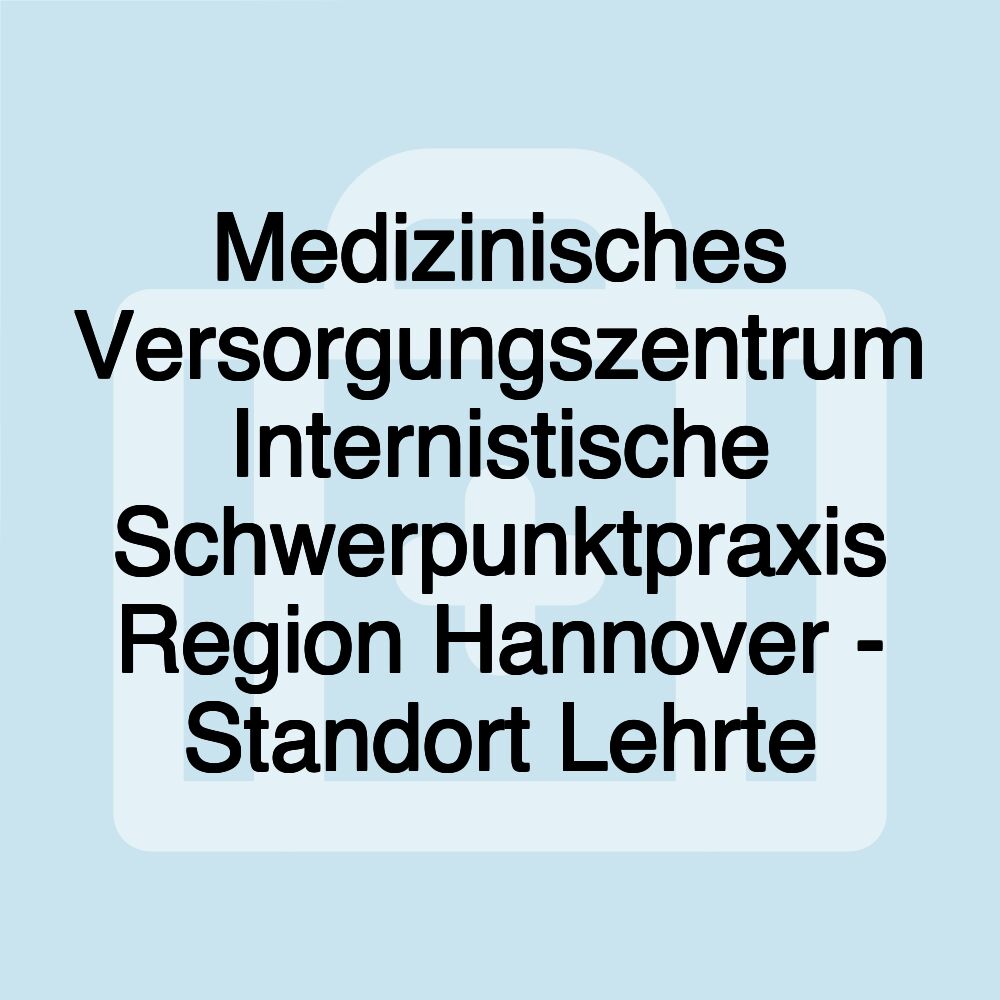 Medizinisches Versorgungszentrum Internistische Schwerpunktpraxis Region Hannover - Standort Lehrte